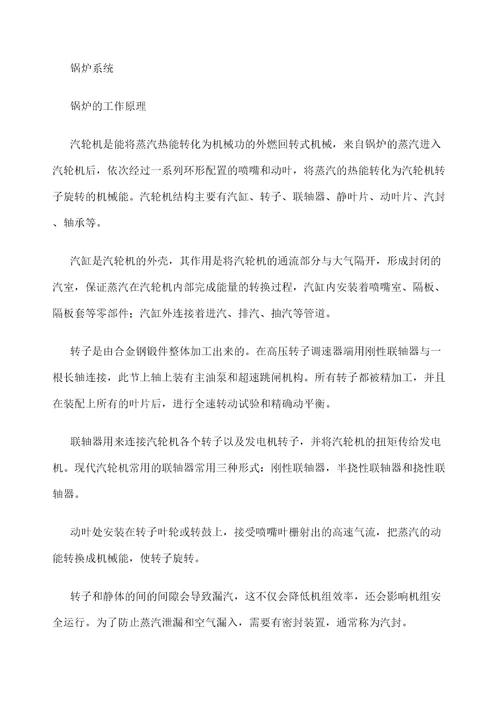 锅炉系统

锅炉的工作原理

汽轮机是能将蒸汽热能转化为机械功的外燃回转式机械，来自锅炉的蒸汽进入汽轮机后，依次经过一系列环形配置的喷嘴和动叶，将蒸汽的热能转化为汽轮机转子旋转的机械能。汽轮机结构主要有汽缸、转子、联轴器、静叶片、动叶片、汽封、轴承等。

汽缸是汽轮机的外壳，其作用是将汽轮机的通流部分与大气隔开，形成封闭的汽室，保证蒸汽在汽轮机内部完成能量的转换过程，汽缸内安装着喷嘴室、隔板、隔板套等零部件；汽缸外连接着进汽、排汽、抽汽等管道。

转子是由合金钢锻件整体加工出来的。在高压转子调速器端用刚性联轴器与一根长轴连接，此节上轴上装有主油泵和超速跳闸机构。所有转子都被精加工，并且在装配上所有的叶片后，进行全速转动试验和精确动平衡。

联轴器用来连接汽轮机各个转子以及发电机转子，并将汽轮机的扭矩传给发电机。现代汽轮机常用的联轴器常用三种形式：刚性联轴器，半挠性联轴器和挠性联轴器。

动叶处安装在转子叶轮或转鼓上，接受喷嘴叶栅射出的高速气流，把蒸汽的动能转换成机械能，使转子旋转。

转子和静体的间的间隙会导致漏汽，这不仅会降低机组效率，还会影响机组安全运行。为了防止蒸汽泄漏和空气漏入，需要有密封装置，通常称为汽封。